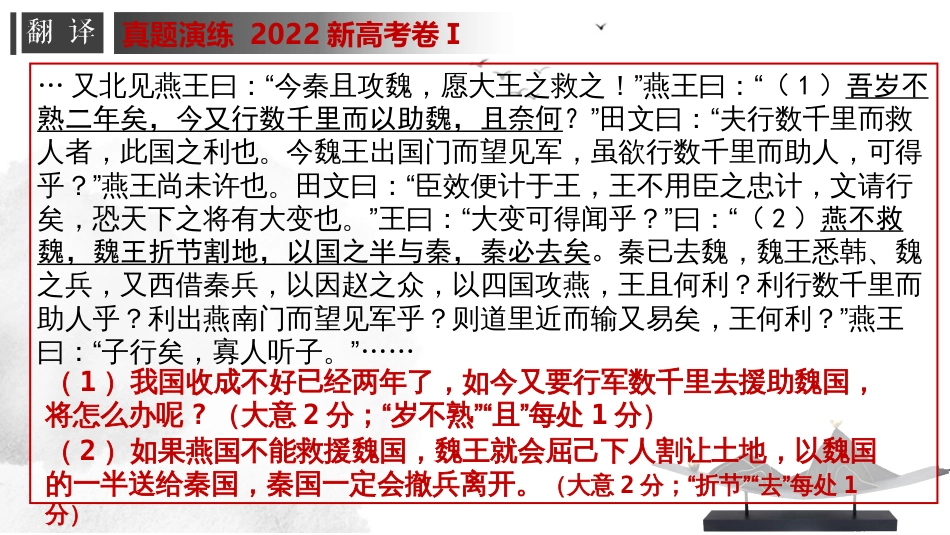 翻 译 真题演练 2022 新高考卷 I

… 又北见燕王曰：“今秦且攻魏，愿大王之救之！”燕王曰：“（1）吾岁不熟二年矣，今又行数千里而以助魏，且奈何？”田文曰：“夫行数千里而救人者，此国之利也。今魏王出国门而望见军，虽欲行数千里而助人，可得乎？”燕王尚未许也。田文曰：“臣效便计于王，王不用臣之忠计，文请行矣，恐天下之将有大变也。”王曰：“大变可得闻乎？”曰：“（2）燕不救魏，魏王折节割地，以国之半与秦，秦必去矣。秦已去魏，魏王悉韩、魏之兵，又西借秦兵，以因赵之众，以四国攻燕，王且何利？利行数千里而助人乎？利出燕南门而望见军乎？则道里近而输又易矣，王何利？”燕王曰：“子行矣，寡人听子。”……

（1）我国收成不好已经两年了，如今又要行军数千里去援助魏国，将怎么办呢？（大意 2 分；“岁不熟”“且”每处 1 分）

（2）如果燕国不能救援魏国，魏王就会屈己下人割让土地，以魏国的一半送给秦国，秦国一定会撤兵离开。（大意 2 分；“折节”“去”每处 1 分）